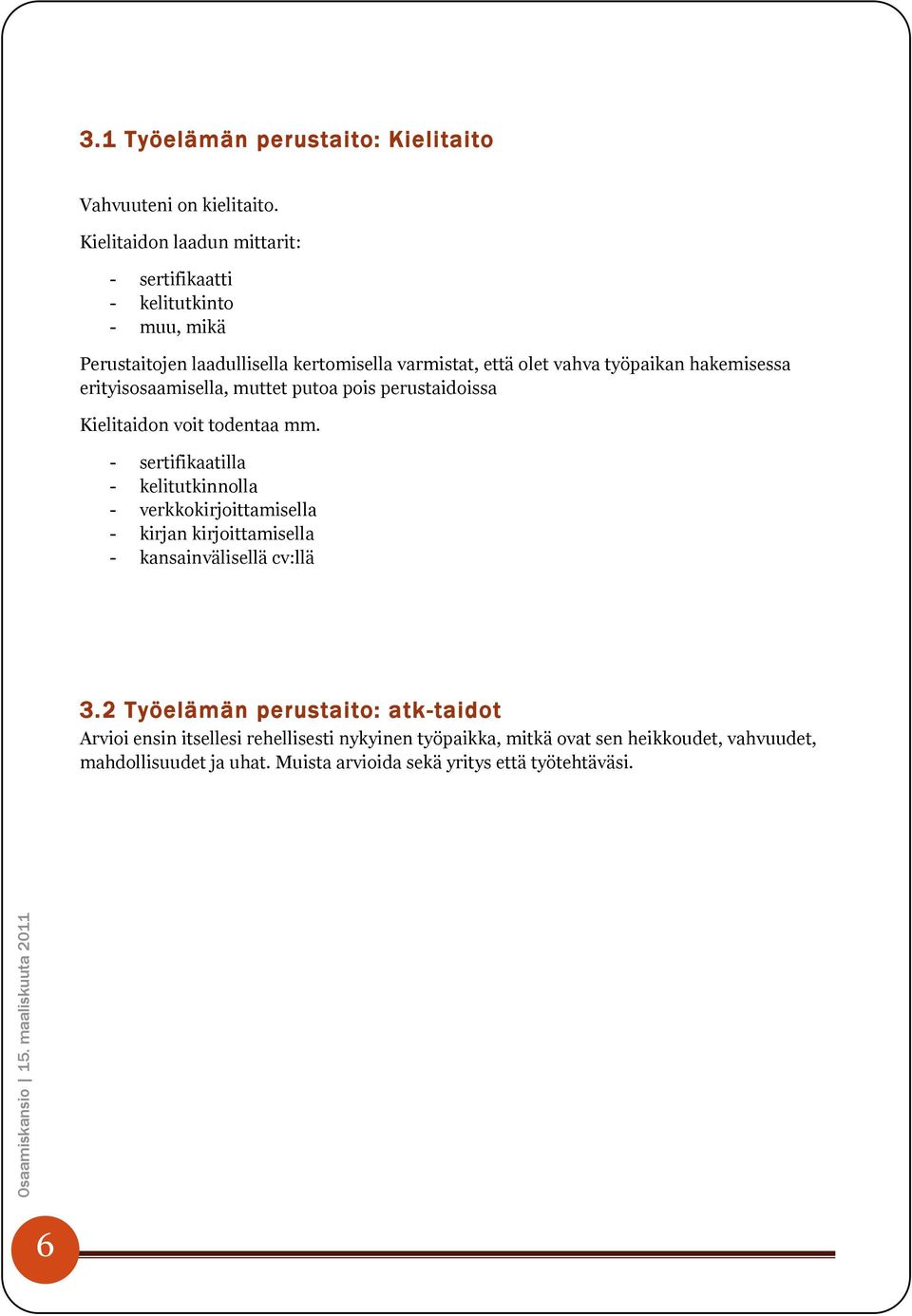 3.1 Työelämän perustaito: Kielitaito

Vahvuuteni on kielitaito.

Kielitaidon laadun mittarit:

- sertifikaatti
- kelitutkinto
- muu, mikä

Perustaitojen laadullisella kertomisella varmistat, että olet vahva työpaikan hakemisessa erityisosaamisella, muttet putoa pois perustaidoissa

Kielitaidon voit todentaa mm.

- sertifikaatilla
- kelitutkinnolla
- verkkokirjoittamisella
- kirjan kirjoittamisella
- kansainvälisellä cv:llä

3.2 Työelämän perustaito: atk-taidot

Arvioi ensin itsellesi rehellisesti nykyinen työpaikka, mitkä ovat sen heikkoudet, vahvuudet, mahdollisuudet ja uhat. Muista arvioida sekä yritys että työtehtäväsi.

Osaamiskansio | 15. maaliskuuta 2011

6